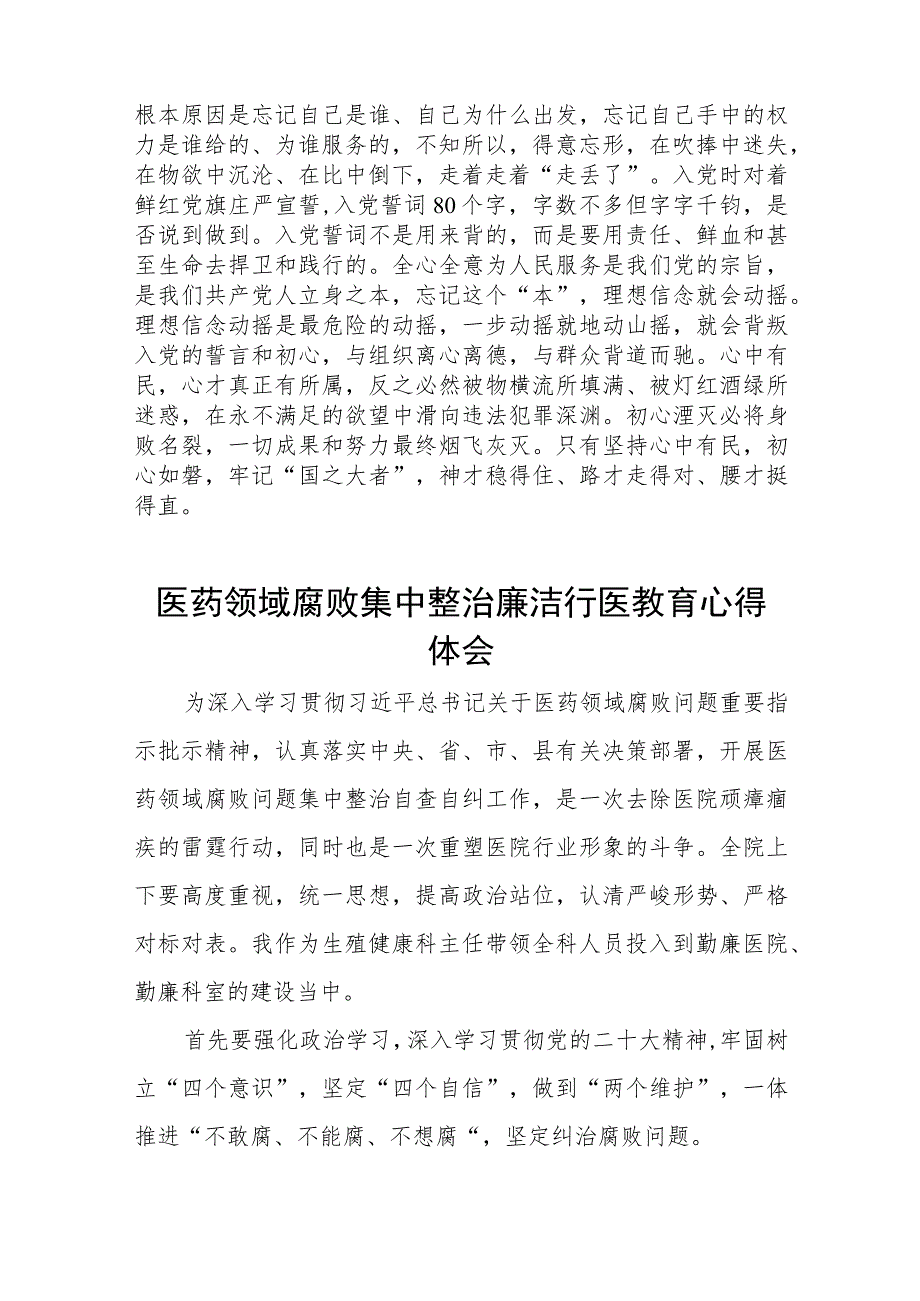 根本原因是忘记自己是谁、自己为什么出发，忘记自己手中的权力是谁给的、为谁服务的，不知所以，得意忘形，在吹捧中迷失，在物欲中沉沦、在比中倒下，走着走着“走丢了”。入党时对着鲜红党旗庄严宣誓，入党誓词80个字，字数不多但字字千钧，是否说到做到。入党誓词不是用来背的，而是要用责任、鲜血和甚至生命去捍卫和践行的。全心全意为人民服务是我们党的宗旨，是我们共产党人立身之本，忘记这个“本”，理想信念就会动摇。理想信念动摇是最危险的动摇，一步动摇就地动山摇，就会背叛入党的誓言和初心，与组织离心离德，与群众背道而驰。心中有民，心才真正有所属，反之必然被物横流所填满、被灯红酒绿所迷惑，在永不满足的欲望中滑向违法犯罪深渊。初心湮灭必将身败名裂，一切成果和努力最终烟飞灰灭。只有坚持心中有民，初心如磐，牢记“国之大者”，神才稳得住、路才走得对、腰才挺得直。

医药领域腐败集中整治廉洁行医教育心得体会

为深入学习贯彻习近平总书记关于医药领域腐败问题重要指示批示精神，认真落实中央、省、市、县有关决策部署，开展医药领域腐败问题集中整治自查自纠工作，是一次去除医院顽瘴痼疾的雷霆行动，同时也是一次重塑医院行业形象的斗争。全院上下要高度重视，统一思想，提高政治站位，认清严峻形势、严格对标对表。我作为生殖健康科主任带领全科人员投入到勤廉医院、勤廉科室的建设当中。

首先要强化政治学习，深入学习贯彻党的二十大精神，牢固树立“四个意识”，坚定“四个自信”，做到“两个维护”，一体推进“不敢腐、不能腐、不想腐“，坚定纠治腐败问题。